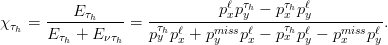 $\chi_{\tau_h} = \frac{E_{\tau_h}}{E_{\tau_h} + E_{\nu\tau_h}} = \frac{p_x^{\ell} p_y^{\tau_h} - p_x^{\tau_h} p_y^{\ell}}{p_y^{\tau_h} p_x^{\ell} + p_y^{miss} p_x^{\ell} - p_x^{\tau_h} p_y^{\ell} - p_x^{miss} p_y^{\ell}}.$